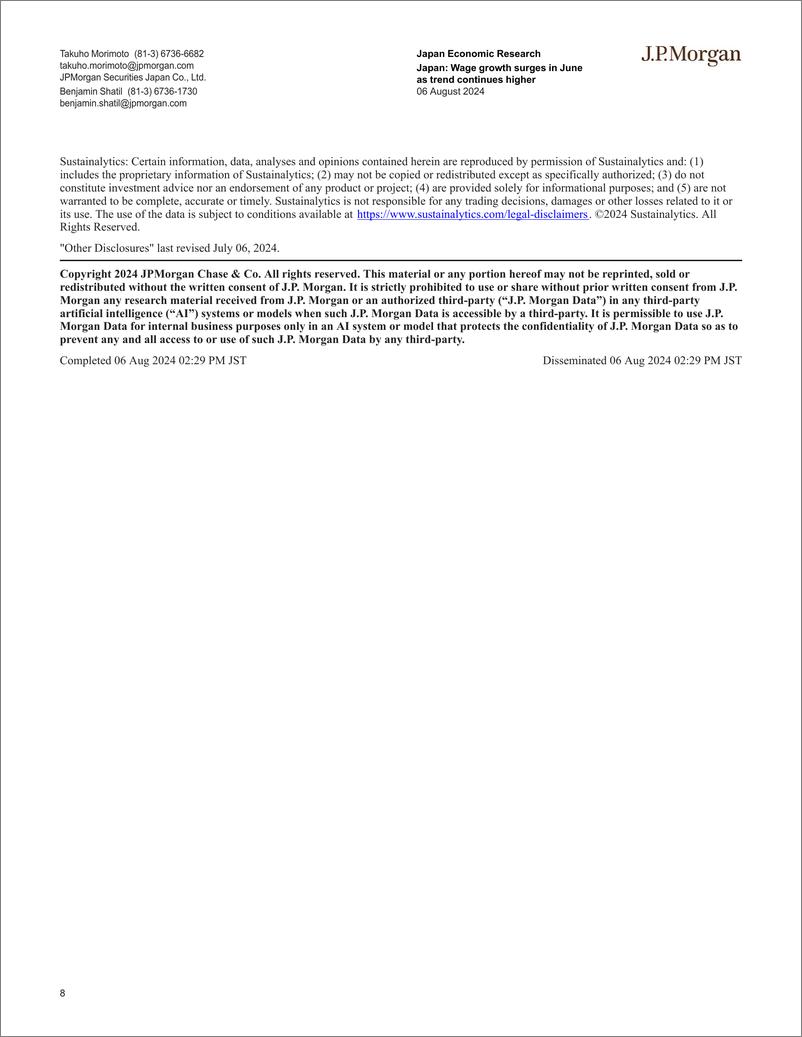 Takuho Morimoto (81-3) 6736-6682
takuho.morimoto@jpmorgan.com
JPMorgan Securities Japan Co., Ltd.
Benjamin Shatil (81-3) 6736-1730
benjamin.shatil@jpmorgan.com

Japan Economic Research
Japan: Wage growth surges in June as trend continues higher
06 August 2024

J.P.Morgan

Sustainalytics: Certain information, data, analyses and opinions contained herein are reproduced by permission of Sustainalytics and: (1) includes the proprietary information of Sustainalytics; (2) may not be copied or redistributed except as specifically authorized; (3) do not constitute investment advice nor an endorsement of any product or project; (4) are provided solely for informational purposes; and (5) are not warranted to be complete, accurate or timely. Sustainalytics is not responsible for any trading decisions, damages or other losses related to it or its use. The use of the data is subject to conditions available at https://www.sustainalytics.com/legal-disclaimers. ©2024 Sustainalytics. All Rights Reserved.

"Other Disclosures" last revised July 06, 2024.

Copyright 2024 JPMorgan Chase & Co. All rights reserved. This material or any portion hereof may not be reprinted, sold or redistributed without the written consent of J.P. Morgan. It is strictly prohibited to use or share without prior written consent from J.P. Morgan any research material received from J.P. Morgan or an authorized third-party (“J.P. Morgan Data”) in any third-party artificial intelligence (“AI”) systems or models when such J.P. Morgan Data is accessible by a third-party. It is permissible to use J.P. Morgan Data for internal business purposes only in an AI system or model that protects the confidentiality of J.P. Morgan Data so as to prevent any and all access to or use of such J.P. Morgan Data by any third-party.

Completed 06 Aug 2024 02:29 PM JST

Disseminated 06 Aug 2024 02:29 PM JST

8